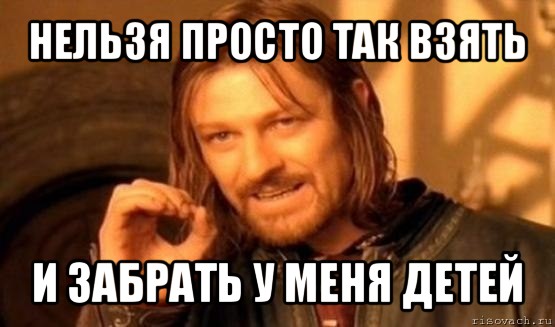 НЕЛЬЗЯ ПРОСТО ТАК ВЗЯТЬ

И ЗАБРАТЬ У МЕНЯ ДЕТЕЙ

risovach.ru